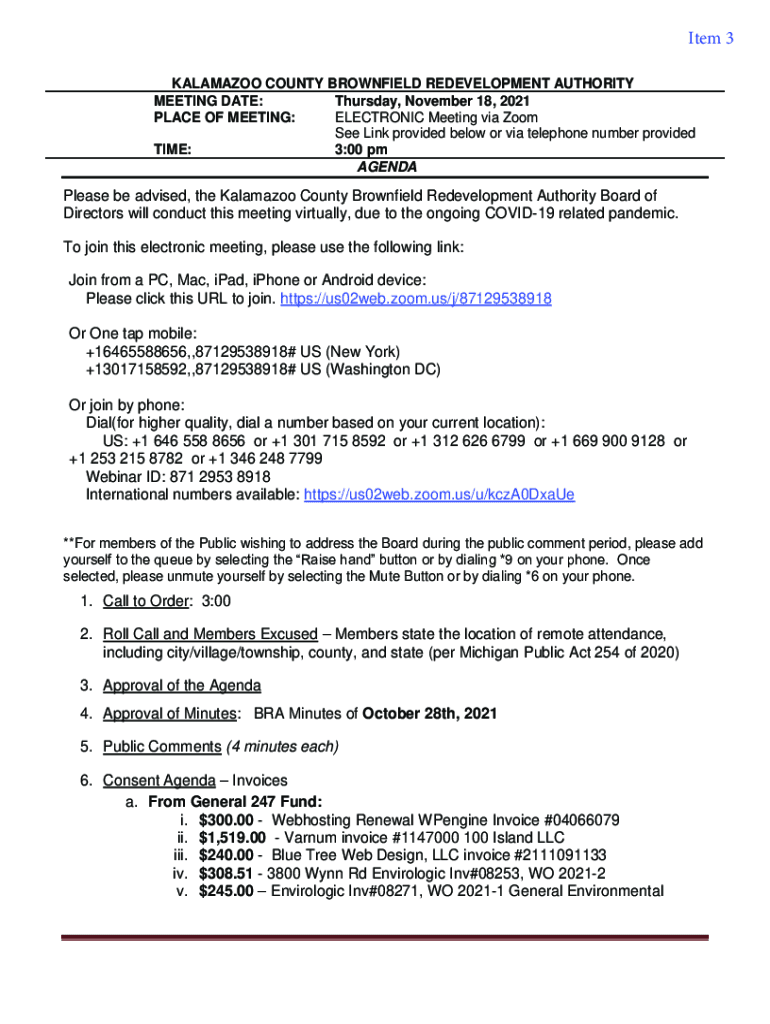 Item 3

KALAMAZOO COUNTY BROWNFIELD REDEVELOPMENT AUTHORITY

MEETING DATE: Thursday, November 18, 2021

PLACE OF MEETING: ELECTRONIC Meeting via Zoom
See Link provided below or via telephone number provided

TIME: 3:00 pm

AGENDA

Please be advised, the Kalamazoo County Brownfield Redevelopment Authority Board of Directors will conduct this meeting virtually, due to the ongoing COVID-19 related pandemic.

To join this electronic meeting, please use the following link:

Join from a PC, Mac, iPad, iPhone or Android device:
Please click this URL to join. https://us02web.zoom.us/j/87129538918

Or One tap mobile:
+16465588656,,87129538918# US (New York)
+13017158592,,87129538918# US (Washington DC)

Or join by phone:
Dial(for higher quality, dial a number based on your current location):
US: +1 646 558 8656 or +1 301 715 8592 or +1 312 626 6799 or +1 669 900 9128 or +1 253 215 8782 or +1 346 248 7799
Webinar ID: 871 2953 8918
International numbers available: https://us02web.zoom.us/u/kczA0DxaUe

**For members of the Public wishing to address the Board during the public comment period, please add yourself to the queue by selecting the "Raise hand" button or by dialing *9 on your phone. Once selected, please unmute yourself by selecting the Mute Button or by dialing *6 on your phone.

1. Call to Order: 3:00

2. Roll Call and Members Excused – Members state the location of remote attendance, including city/village/township, county, and state (per Michigan Public Act 254 of 2020)

3. Approval of the Agenda

4. Approval of Minutes: BRA Minutes of October 28th, 2021

5. Public Comments (4 minutes each)

6. Consent Agenda – Invoices
a. From General 247 Fund:
i. $300.00 - Webhosting Renewal WPengine Invoice #04066079
ii. $1,519.00 - Varnum invoice #1147000 100 Island LLC
iii. $240.00 - Blue Tree Web Design, LLC invoice #2111091133
iv. $308.51 - 3800 Wynn Rd Envirologic Inv#08253, WO 2021-2
v. $245.00 – Envirologic Inv#08271, WO 2021-1 General Environmental